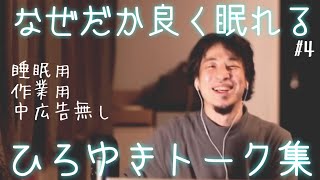 なぜだか良く眠れる
#4

睡眠用
作業用
中広告無し

ひろゆきトーク集